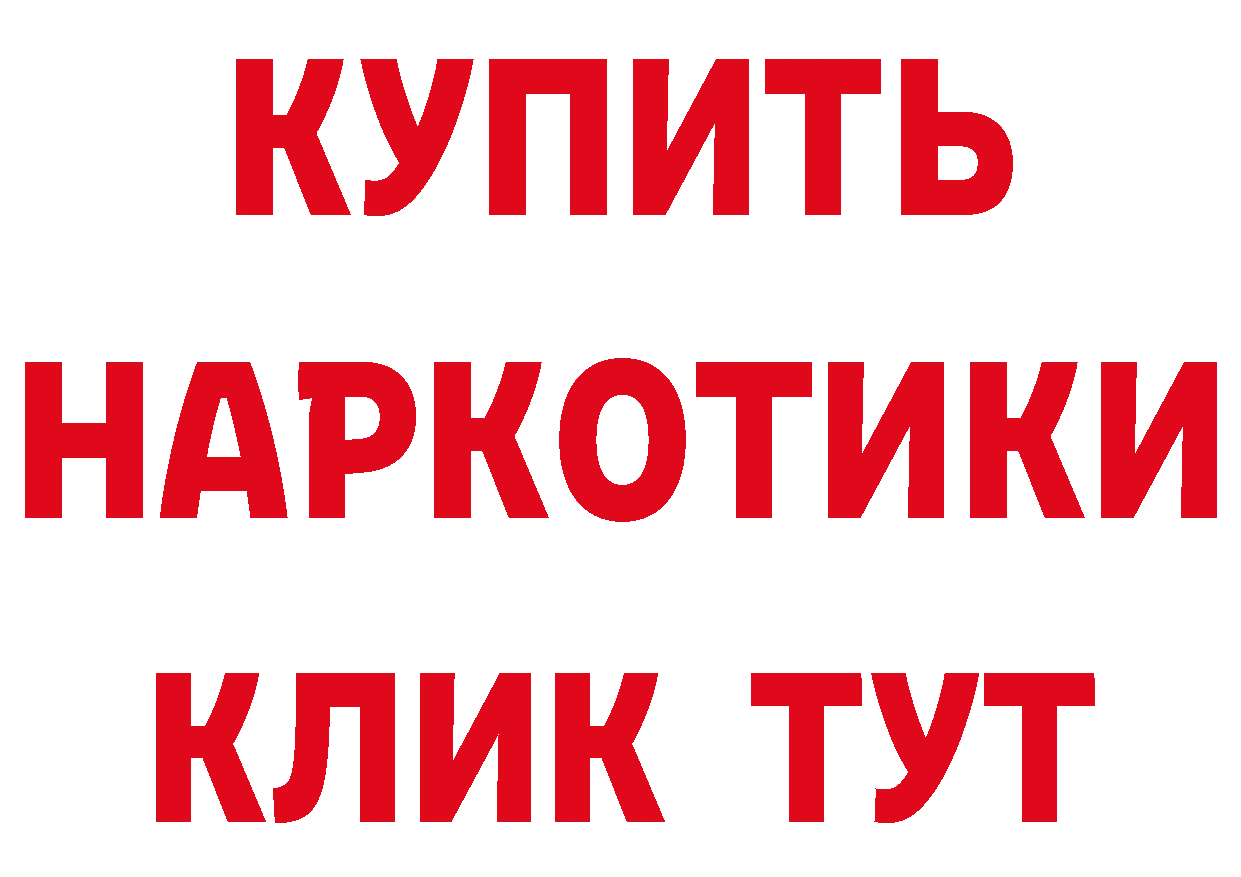 КУПИТЬ НАРКОТИКИ КЛИК ТУТ